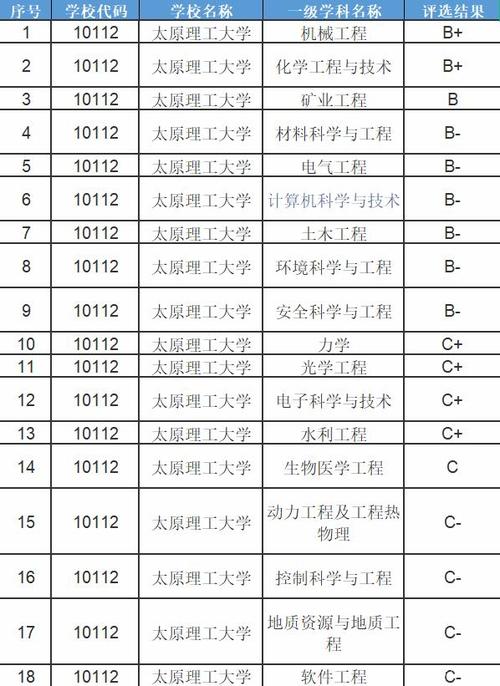 | 序号 | 学校代码 | 学校名称 | 一级学科名称 | 评选结果 |
|---|---|---|---|---|
| 1 | 10112 | 太原理工大学 | 机械工程 | B+ |
| 2 | 10112 | 太原理工大学 | 化学工程与技术 | B+ |
| 3 | 10112 | 太原理工大学 | 矿业工程 | B |
| 4 | 10112 | 太原理工大学 | 材料科学与工程 | B- |
| 5 | 10112 | 太原理工大学 | 电气工程 | B- |
| 6 | 10112 | 太原理工大学 | 计算机科学与技术 | B- |
| 7 | 10112 | 太原理工大学 | 土木工程 | B- |
| 8 | 10112 | 太原理工大学 | 环境科学与工程 | B- |
| 9 | 10112 | 太原理工大学 | 安全科学与工程 | B- |
| 10 | 10112 | 太原理工大学 | 力学 | C+ |
| 11 | 10112 | 太原理工大学 | 光学工程 | C+ |
| 12 | 10112 | 太原理工大学 | 电子科学与技术 | C+ |
| 13 | 10112 | 太原理工大学 | 水利工程 | C+ |
| 14 | 10112 | 太原理工大学 | 生物医学工程 | C |
| 15 | 10112 | 太原理工大学 | 动力工程及工程热物理 | C- |
| 16 | 10112 | 太原理工大学 | 控制科学与工程 | C- |
| 17 | 10112 | 太原理工大学 | 地质资源与地质工程 | C- |
| 18 | 10112 | 太原理工大学 | 软件工程 | C- |